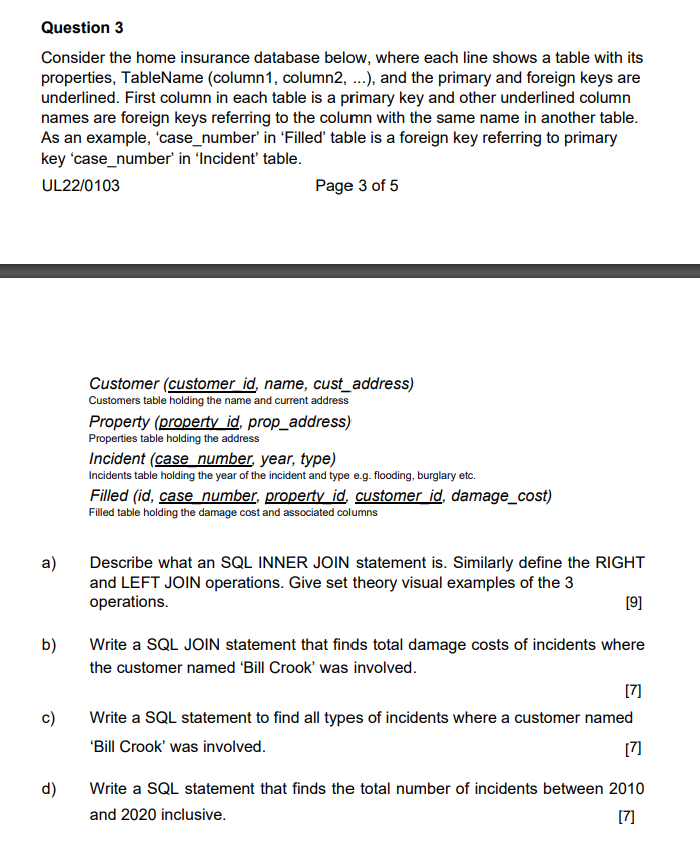 Question 3

Consider the home insurance database below, where each line shows a table with its properties, TableName (column1, column2, ...), and the primary and foreign keys are underlined. First column in each table is a primary key and other underlined column names are foreign keys referring to the column with the same name in another table. As an example, 'case_number' in 'Filled' table is a foreign key referring to primary key 'case_number' in 'Incident' table.

UL22/0103 Page 3 of 5

Customer (customer_id, name, cust_address)
Customers table holding the name and current address
Property (property_id, prop_address)
Properties table holding the address
Incident (case_number, year, type)
Incidents table holding the year of the incident and type e.g. flooding, burglary etc.
Filled (id, case_number, property_id, customer_id, damage_cost)
Filled table holding the damage cost and associated columns

a) Describe what an SQL INNER JOIN statement is. Similarly define the RIGHT and LEFT JOIN operations. Give set theory visual examples of the 3 operations. [9]

b) Write a SQL JOIN statement that finds total damage costs of incidents where the customer named 'Bill Crook' was involved. [7]

c) Write a SQL statement to find all types of incidents where a customer named 'Bill Crook' was involved. [7]

d) Write a SQL statement that finds the total number of incidents between 2010 and 2020 inclusive. [7]